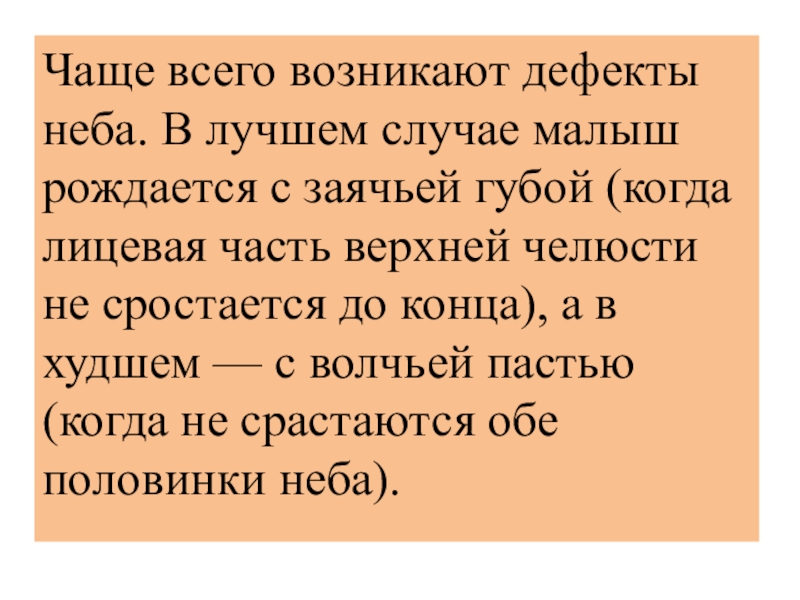 Чаще всего возникают дефекты неба. В лучшем случае малыш рождается с заячьей губой (когда лицевая часть верхней челюсти не сростается до конца), а в худшем — с волчьей пастью (когда не срастаются обе половинки неба).